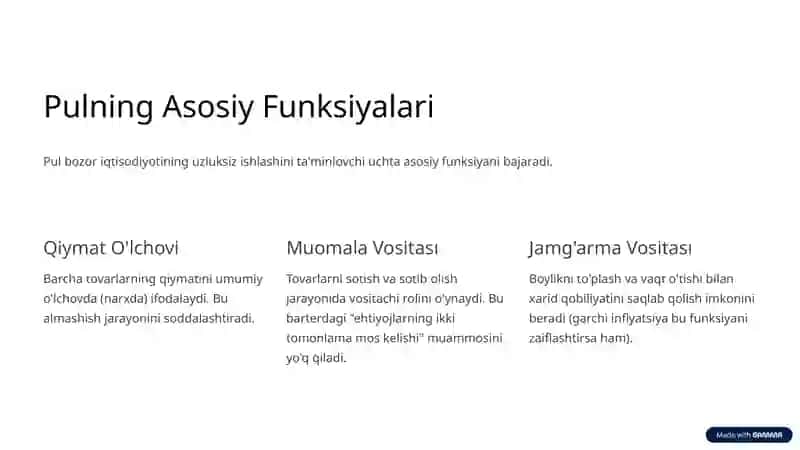 Pulning Asosiy Funksiyalari

Pul bozor iqtisodiyotining uzluksiz ishlashini ta'minlovchi uchta asosiy funksiyani bajaradi.

Qiymat O'lchovi

Barcha tovarlarning qiymatini umumiy o'lchovda (narxda) ifodalaydi. Bu almashish jarayonini soddalashtiradi.

Muomala Vositası

Tovarlarni sotish va sotib olish jarayonida vositachi rolini o'ynaydi. Bu barterdagi "ehtiyojlarning ikki tomonlama mos kelishi" muammosini yo'q qiladi.

Jamg'arma Vositası

Boylikni to'plash va vaqt o'tishi bilan xarid qobiliyatini saqlab qolish imkonini beradi (garchi inflyatsiya bu funksiyani zaiflashtirsa ham).

Made with GAMMA